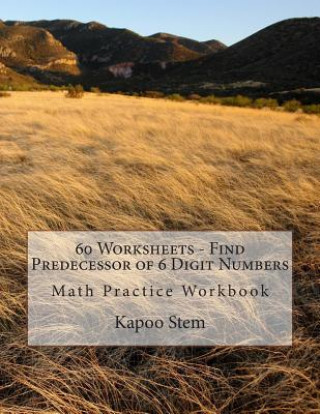 60 Worksheets - Find Predecessor of 6 Digit Numbers

Math Practice Workbook

Kapoo Stem